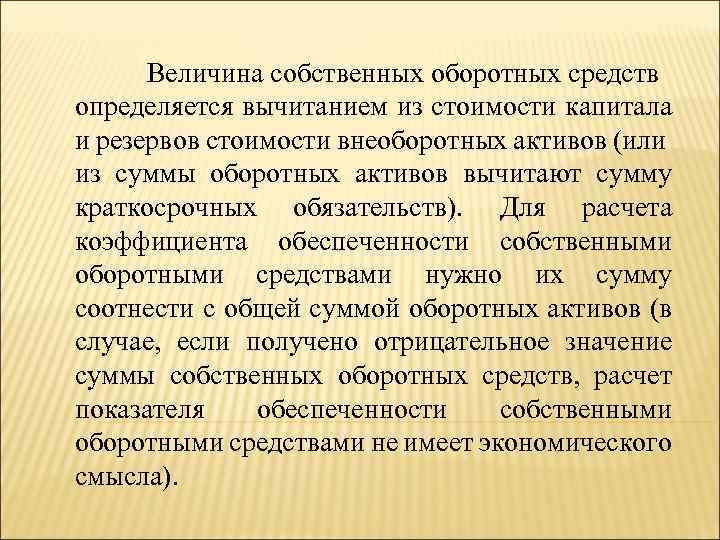 Величина собственных оборотных средств определяется вычитанием из стоимости капитала и резервов стоимости внеоборотных активов (или из суммы оборотных активов вычитают сумму краткосрочных обязательств). Для расчета коэффициента обеспеченности собственными оборотными средствами нужно их сумму соотнести с общей суммой оборотных активов (в случае, если получено отрицательное значение суммы собственных оборотных средств, расчет показателя обеспеченности собственными оборотными средствами не имеет экономического смысла).